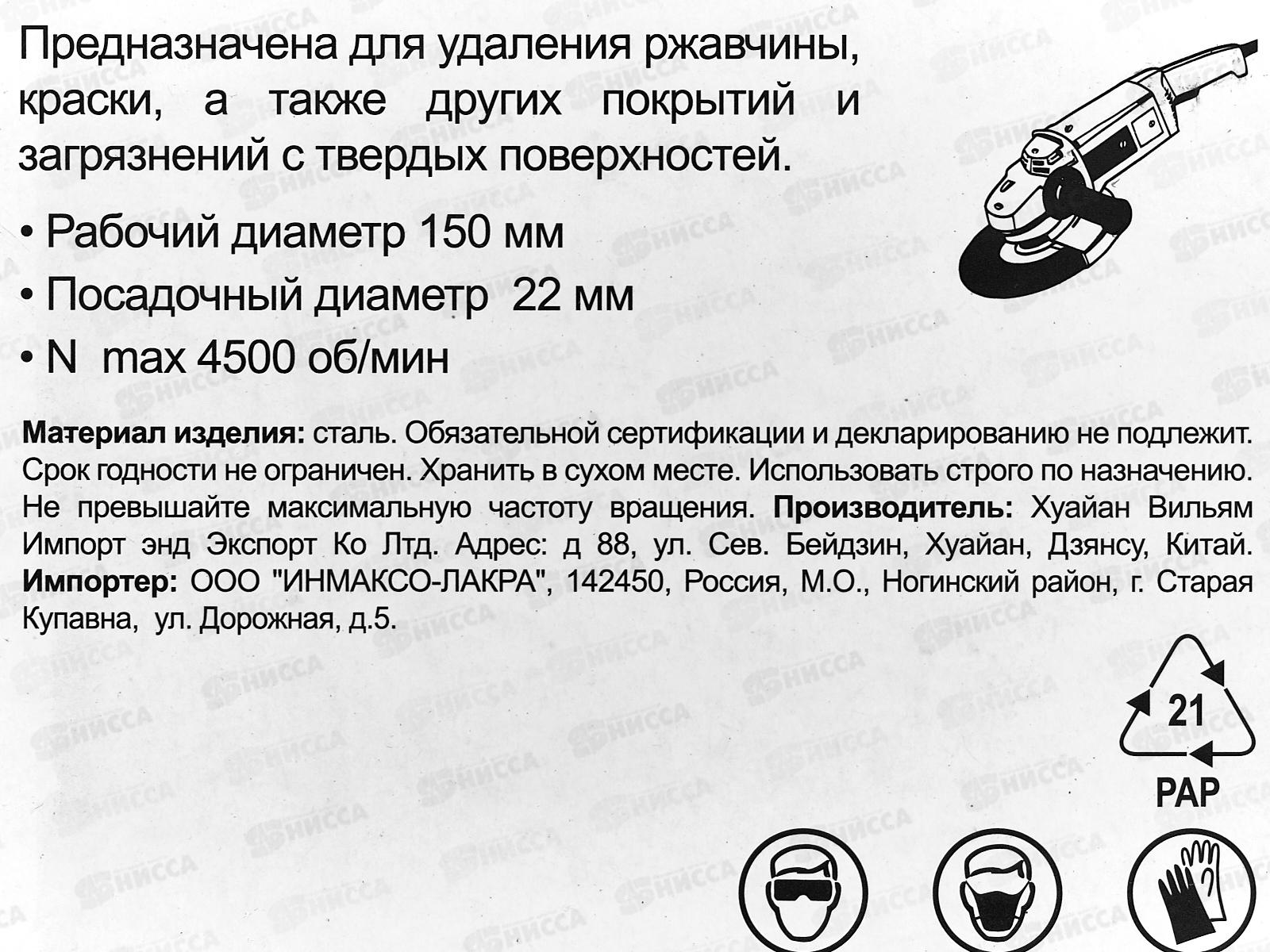 Предназначена для удаления ржавчины, краски, а также других покрытий и загрязнений с твердых поверхностей.

• Рабочий диаметр 150 мм
• Посадочный диаметр 22 мм
• N max 4500 об/мин

Материал изделия: сталь. Обязательной сертификации и декларированию не подлежит. Срок годности не ограничен. Хранить в сухом месте. Использовать строго по назначению. Не превышайте максимальную частоту вращения. Производитель: Хуайан Вильям Импорт энд Экспорт Ко Лтд. Адрес: д 88, ул. Сев. Бейдзин, Хуайан, Дзянсу, Китай. Импортер: ООО "ИНМАКСО-ЛАКРА", 142450, Россия, М.О., Ногинский район, г. Старая Купавна, ул. Дорожная, д.5.

21
PAP

НИССА